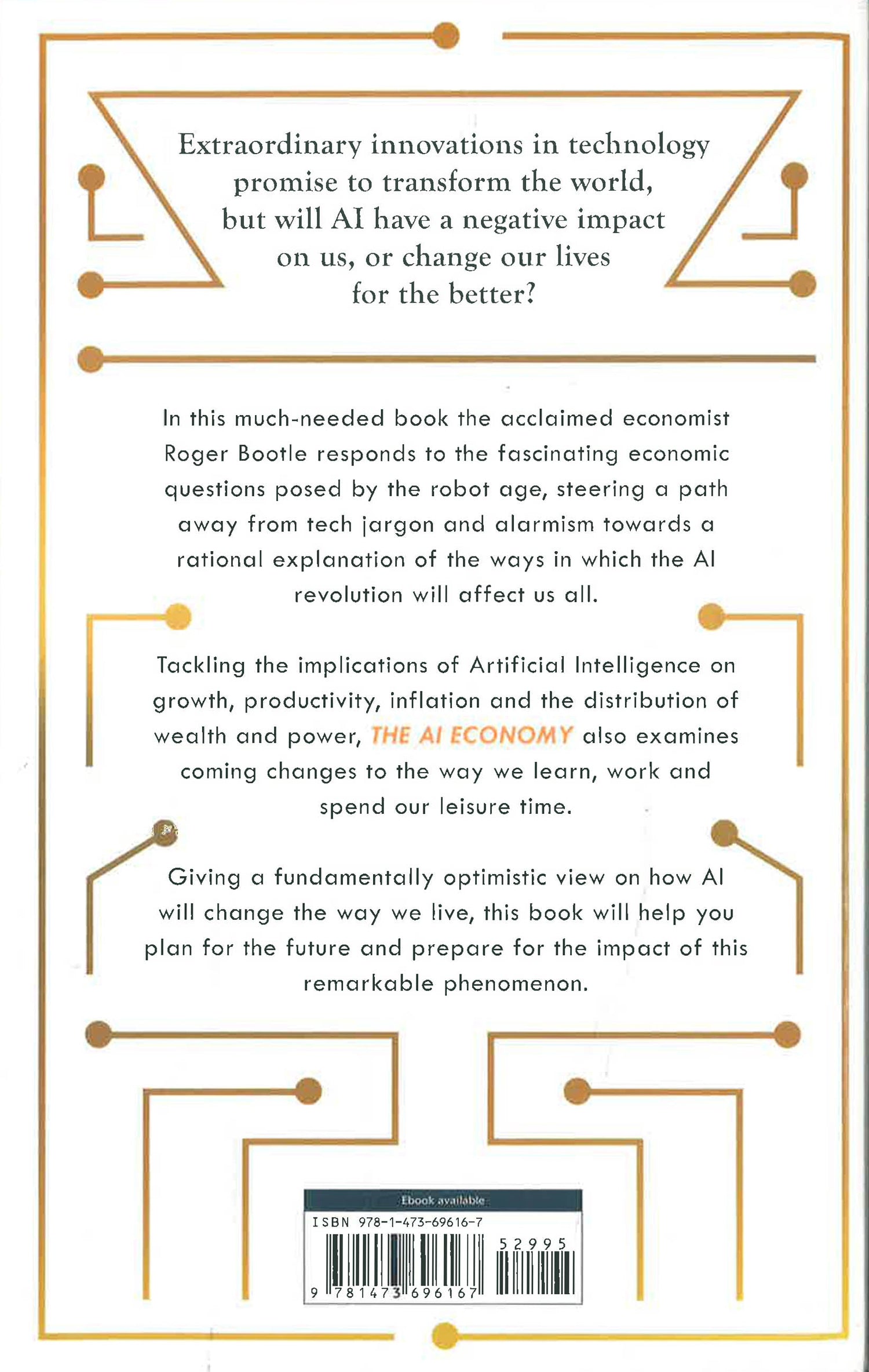 Extraordinary innovations in technology promise to transform the world, but will AI have a negative impact on us, or change our lives for the better?

In this much-needed book the acclaimed economist Roger Bootle responds to the fascinating economic questions posed by the robot age, steering a path away from tech jargon and alarmism towards a rational explanation of the ways in which the AI revolution will affect us all.

Tackling the implications of Artificial Intelligence on growth, productivity, inflation and the distribution of wealth and power, THE AI ECONOMY also examines coming changes to the way we learn, work and spend our leisure time.

Giving a fundamentally optimistic view on how AI will change the way we live, this book will help you plan for the future and prepare for the impact of this remarkable phenomenon.

Ebook available

ISBN 978-1-473-69616-7

52995

9 781473 696167